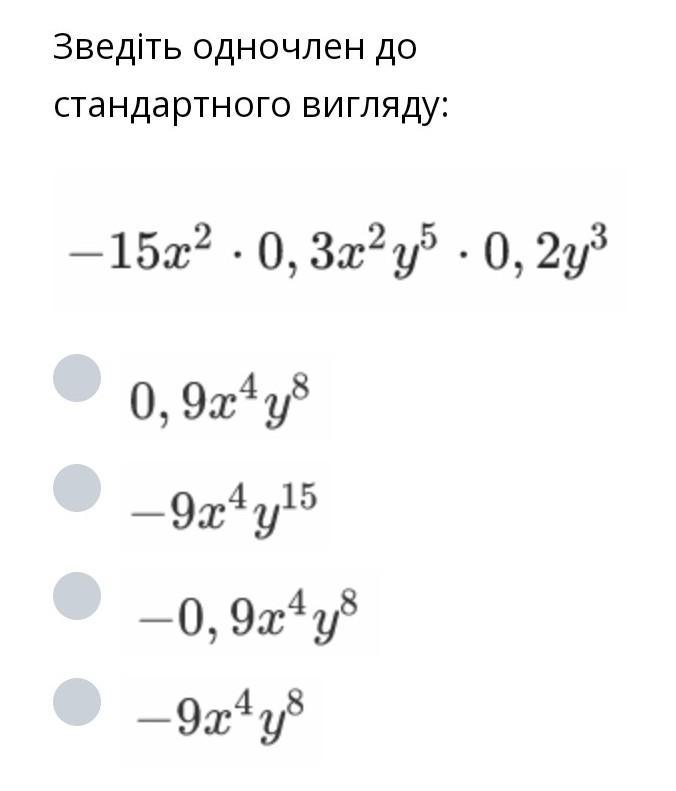 Зведіть одночлен до стандартного вигляду:

$-15x^2 \cdot 0,3x^2y^5 \cdot 0,2y^3$

$0,9x^4y^8$

$-9x^4y^{15}$

$-0,9x^4y^8$

$-9x^4y^8$